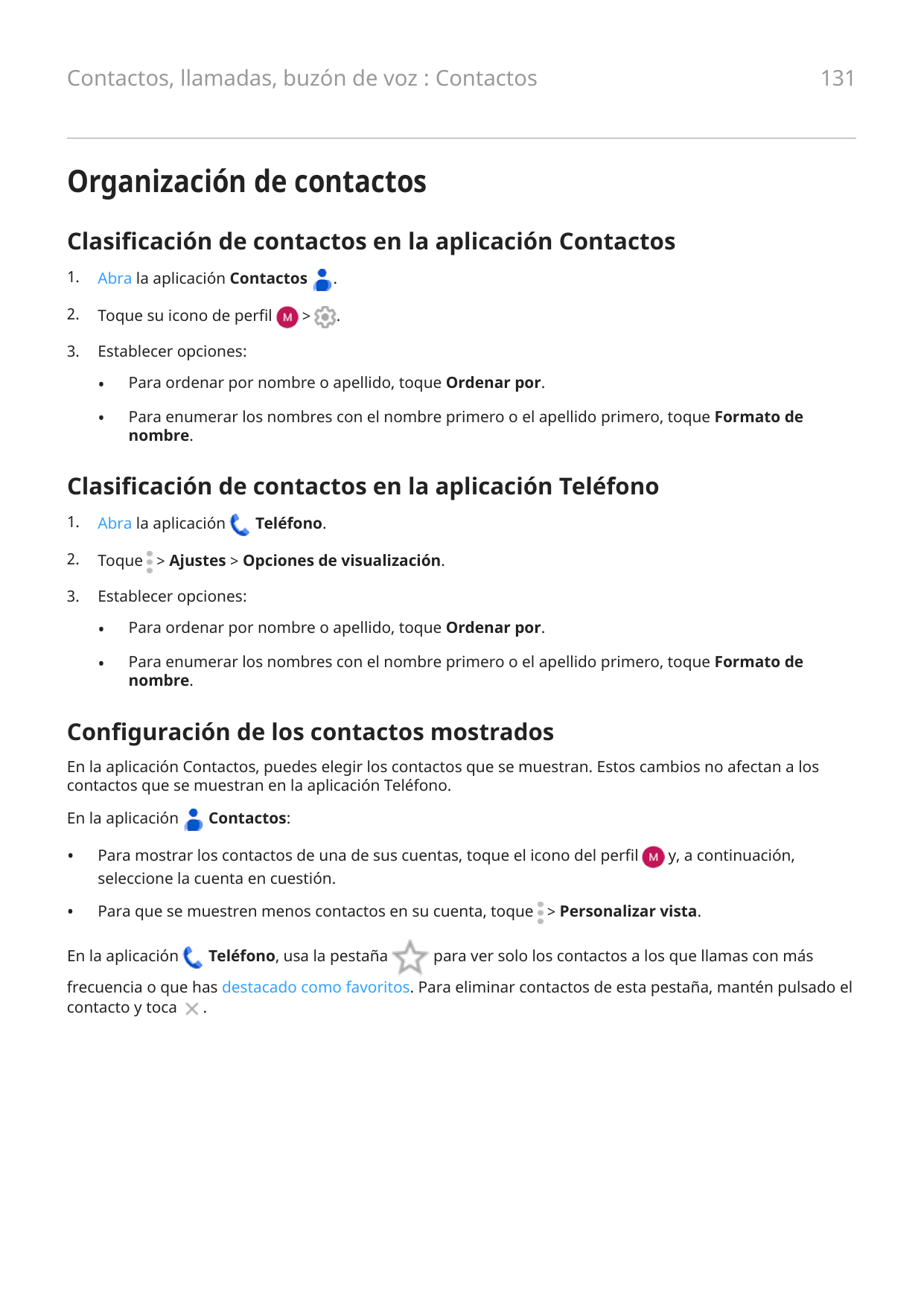 Contactos, llamadas, buzón de voz : Contactos 131

Organización de contactos

Clasificación de contactos en la aplicación Contactos

1. Abra la aplicación Contactos .

2. Toque su icono de perfil M > .

3. Establecer opciones:

• Para ordenar por nombre o apellido, toque Ordenar por.

• Para enumerar los nombres con el nombre primero o el apellido primero, toque Formato de nombre.

Clasificación de contactos en la aplicación Teléfono

1. Abra la aplicación Teléfono.

2. Toque > Ajustes > Opciones de visualización.

3. Establecer opciones:

• Para ordenar por nombre o apellido, toque Ordenar por.

• Para enumerar los nombres con el nombre primero o el apellido primero, toque Formato de nombre.

Configuración de los contactos mostrados

En la aplicación Contactos, puedes elegir los contactos que se muestran. Estos cambios no afectan a los contactos que se muestran en la aplicación Teléfono.

En la aplicación Contactos:

• Para mostrar los contactos de una de sus cuentas, toque el icono del perfil M y, a continuación, seleccione la cuenta en cuestión.

• Para que se muestren menos contactos en su cuenta, toque > Personalizar vista.

En la aplicación Teléfono, usa la pestaña para ver solo los contactos a los que llamas con más frecuencia o que has destacado como favoritos. Para eliminar contactos de esta pestaña, mantén pulsado el contacto y toca .